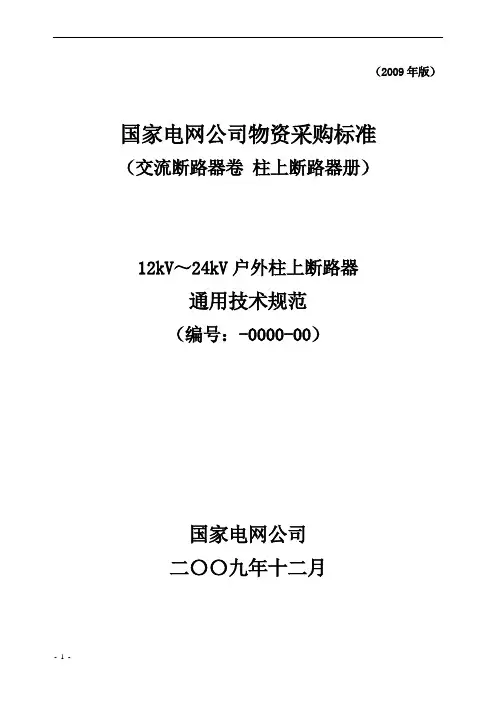 （2009年版）

国家电网公司物资采购标准
（交流断路器卷 柱上断路器册）

12kV～24kV户外柱上断路器
通用技术规范
（编号：-0000-00）

国家电网公司
二〇〇九年十二月

- 1 -